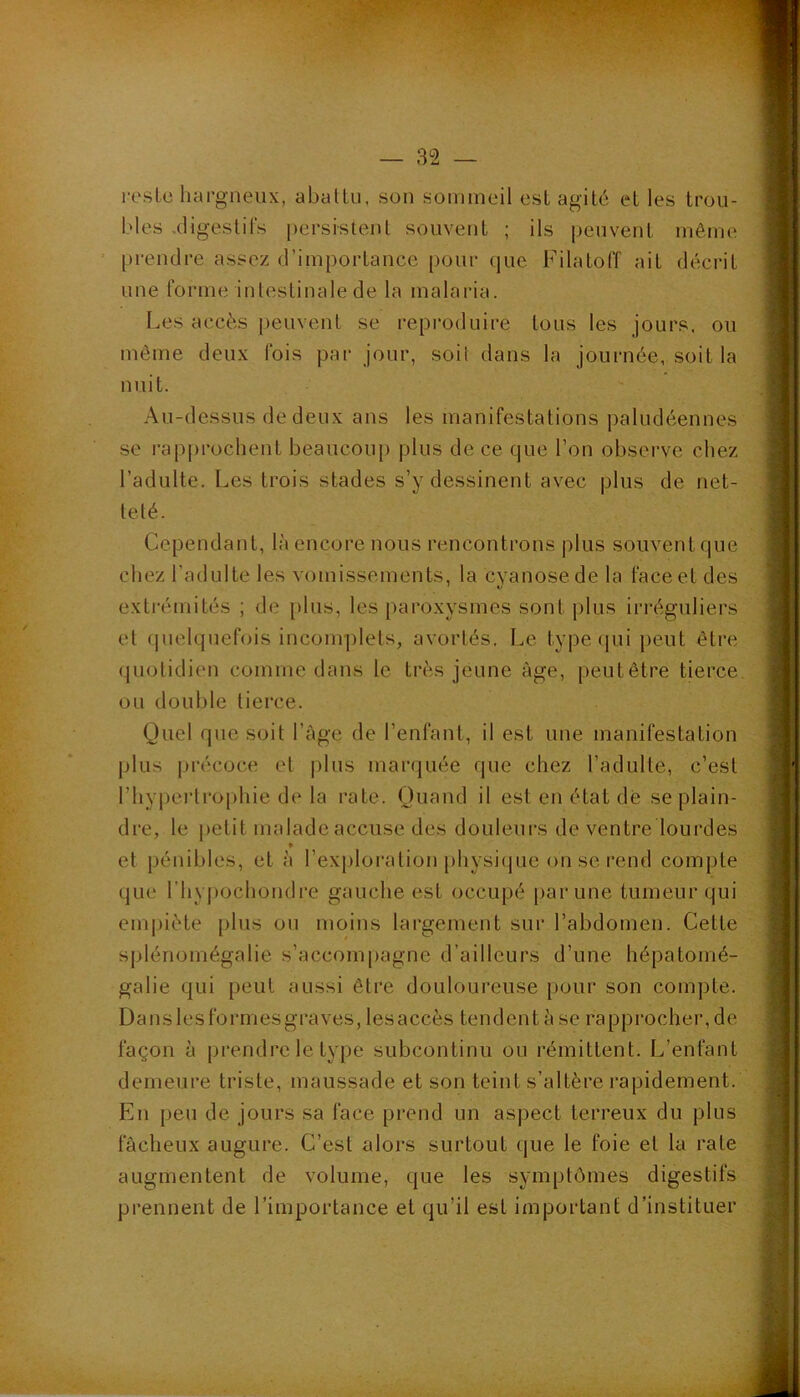 — 32 —

reste hargneux, abattu, son sommeil est agité et les troubles digestifs persistent souvent ; ils peuvent même prendre assez d'importance pour que Filatoff ait décrit une forme intestinale de la malaria.

Les accès peuvent se reproduire tous les jours, ou même deux fois par jour, soit dans la journée, soit la nuit.

Au-dessus de deux ans les manifestations paludéennes se rapprochent beaucoup plus de ce que l'on observe chez l'adulte. Les trois stades s'y dessinent avec plus de netteté.

Cependant, là encore nous rencontrons plus souvent que chez l'adulte les vomissements, la cyanose de la face et des extrémités ; de plus, les paroxysmes sont plus irréguliers et quelquefois incomplets, avortés. Le type qui peut être quotidien comme dans le très jeune âge, peut être tierce ou double tierce.

Quel que soit l'âge de l'enfant, il est une manifestation plus précoce et plus marquée que chez l'adulte, c'est l'hypertrophie de la rate. Quand il est en état de se plaindre, le petit malade accuse des douleurs de ventre lourdes et pénibles, et à l'exploration physique on se rend compte que l'hypochondre gauche est occupé par une tumeur qui empiète plus ou moins largement sur l'abdomen. Cette splénomégalie s'accompagne d'ailleurs d'une hépatomégalie qui peut aussi être douloureuse pour son compte. Dans les formes graves, les accès tendent à se rapprocher, de façon à prendre le type subcontinu ou rémittent. L'enfant demeure triste, maussade et son teint s'altère rapidement. En peu de jours sa face prend un aspect terreux du plus fâcheux augure. C'est alors surtout que le foie et la rate augmentent de volume, que les symptômes digestifs prennent de l'importance et qu'il est important d'instituer